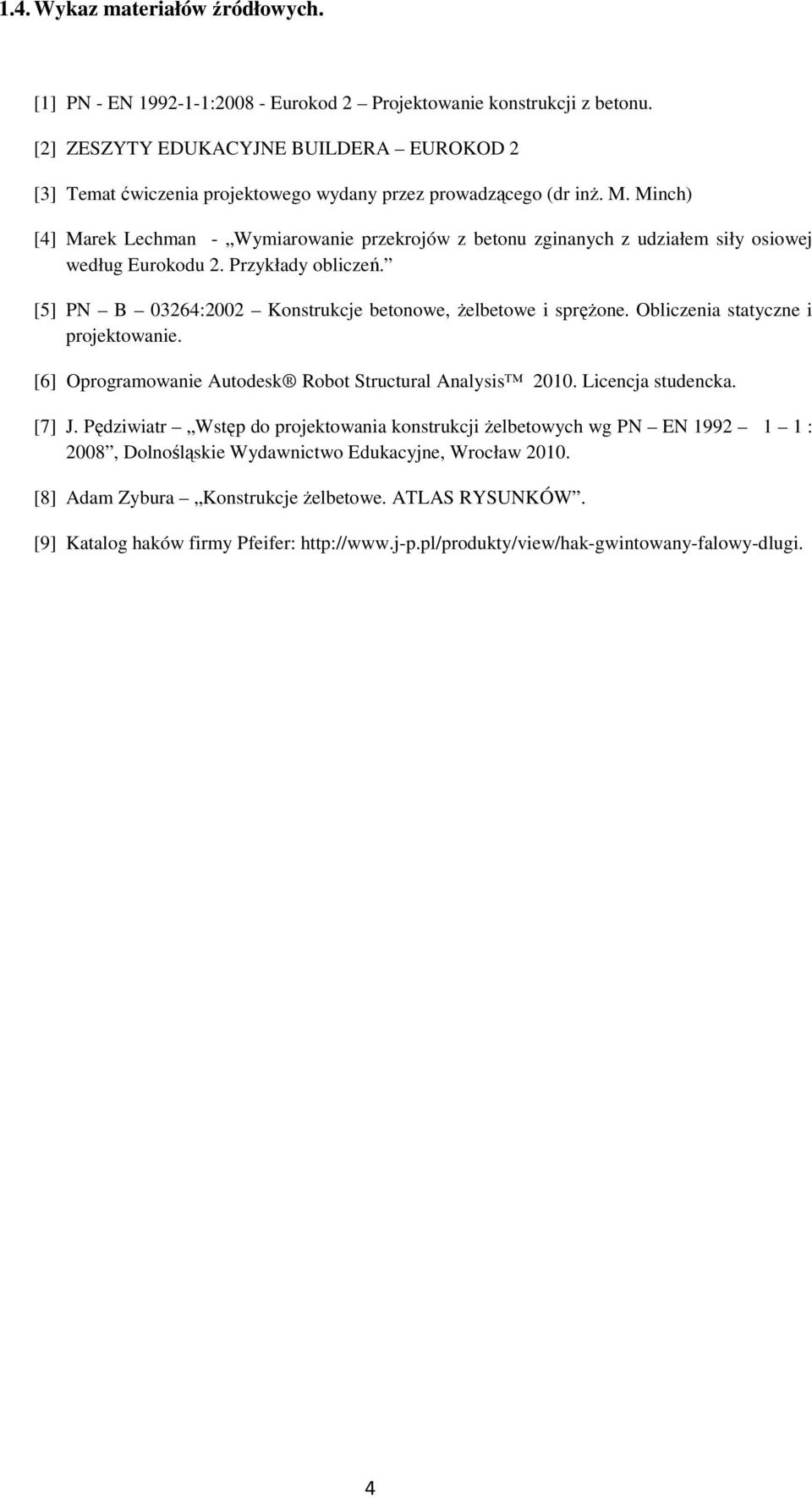 1.4. Wykaz materiałów źródłowych.

[1] PN - EN 1992-1-1:2008 - Eurokod 2 – Projektowanie konstrukcji z betonu.

[2] ZESZYTY EDUKACYJNE BUILDERA – EUROKOD 2

[3] Temat ćwiczenia projektowego wydany przez prowadzącego (dr inż. M. Minch)

[4] Marek Lechman - „Wymiarowanie przekrojów z betonu zginanych z udziałem siły osiowej według Eurokodu 2. Przykłady obliczeń.”

[5] PN – B – 03264:2002 – Konstrukcje betonowe, żelbetowe i sprężone. Obliczenia statyczne i projektowanie.

[6] Oprogramowanie Autodesk® Robot Structural Analysis™ 2010. Licencja studencka.

[7] J. Pędziwiatr – „Wstęp do projektowania konstrukcji żelbetowych wg PN – EN 1992 – 1 – 1 : 2008”, Dolnośląskie Wydawnictwo Edukacyjne, Wrocław 2010.

[8] Adam Zybura – „Konstrukcje żelbetowe. ATLAS RYSUNKÓW”.

[9] Katalog haków firmy Pfeifer: http://www.j-p.pl/produkty/view/hak-gwintowany-falowy-dlugi.

4